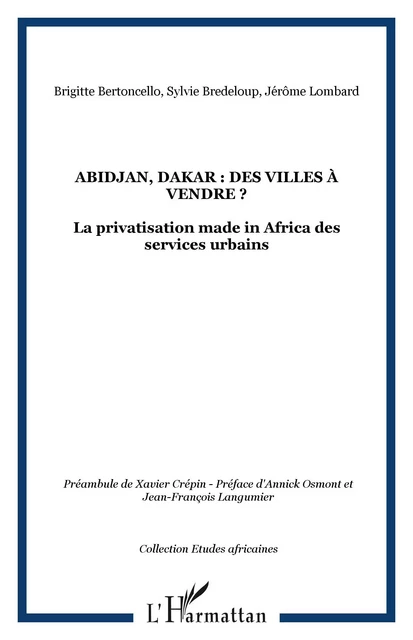 Brigitte Bertoncello, Sylvie Bredeloup, Jérôme Lombard

ABIDJAN, DAKAR : DES VILLES À VENDRE ?

La privatisation made in Africa des services urbains

Préambule de Xavier Crépin - Préface d'Annick Osmont et Jean-François Langumier

Collection Etudes africaines

L'Harmattan